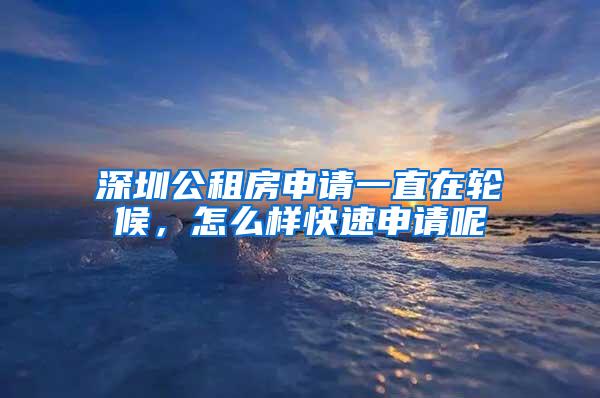 深圳公租房申请一直在轮候，怎么样快速申请呢